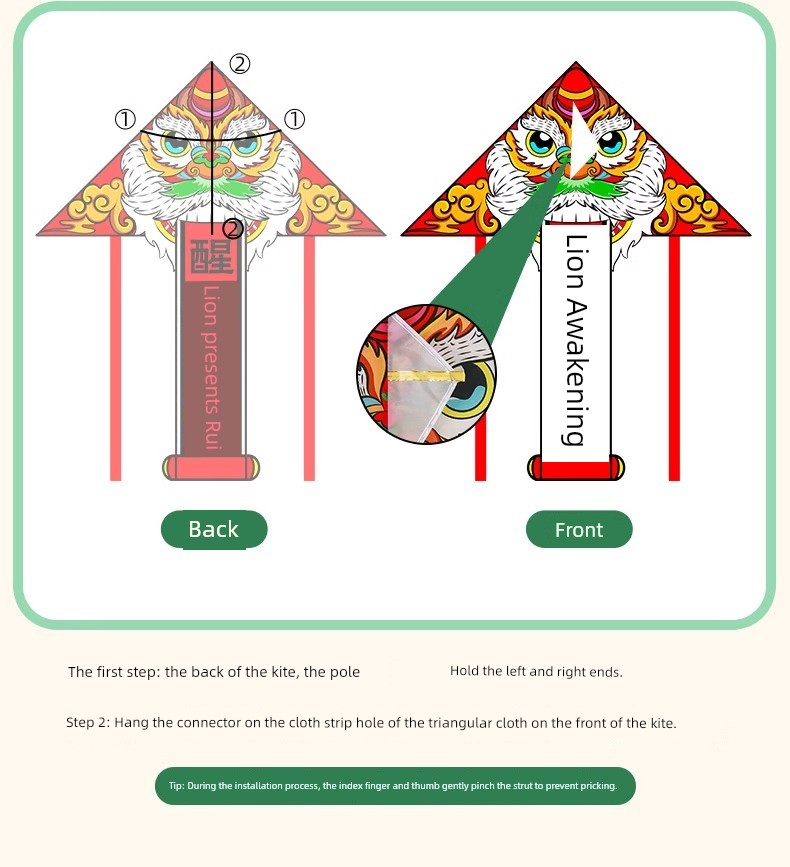 ②

①

①

②

醒

Lion presents Rui

Lion Awakening

Back

Front

The first step: the back of the kite, the pole Hold the left and right ends.

Step 2: Hang the connector on the cloth strip hole of the triangular cloth on the front of the kite.

Tip: During the installation process, the index finger and thumb gently pinch the strut to prevent pricking.